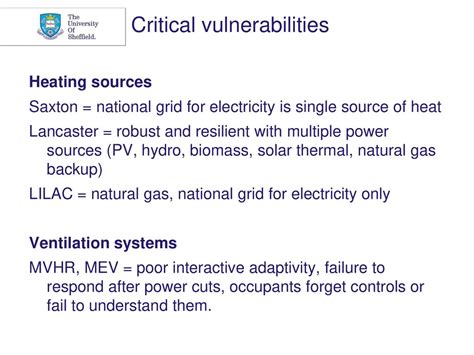 The University Of Sheffield.

Critical vulnerabilities

Heating sources

Saxton = national grid for electricity is single source of heat

Lancaster = robust and resilient with multiple power sources (PV, hydro, biomass, solar thermal, natural gas backup)

LILAC = natural gas, national grid for electricity only

Ventilation systems

MVHR, MEV = poor interactive adaptivity, failure to respond after power cuts, occupants forget controls or fail to understand them.